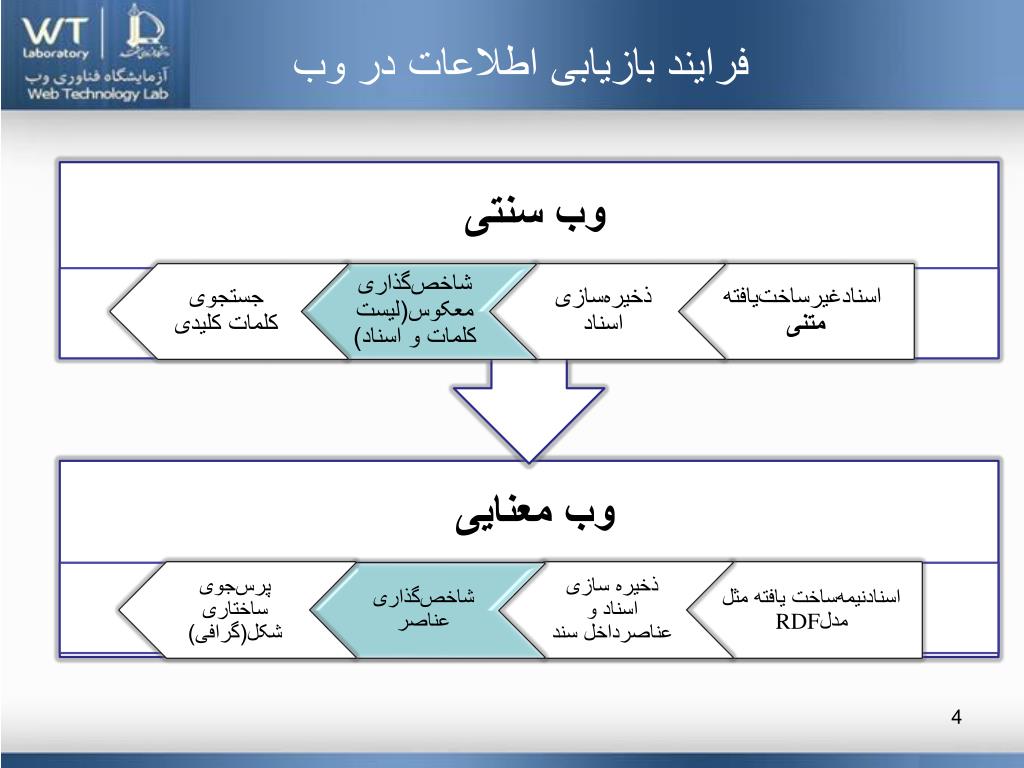 WT Laboratory
آزمایشگاه فناوری وب
Web Technology Lab

فرایند بازیابی اطلاعات در وب

وب سنتی

اسنادغیرساخت‌یافته متنی

ذخیره‌سازی اسناد

شاخص‌گذاری معکوس(لیست کلمات و اسناد)

جستجوی کلمات کلیدی

وب معنایی

اسنادنیمه‌ساخت یافته مثل مدلRDF

ذخیره سازی اسناد و عناصرداخل سند

شاخص‌گذاری عناصر

پرس‌جوی ساختاری شکل(گرافی)

4